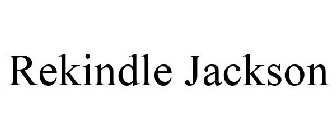 Rekindle Jackson